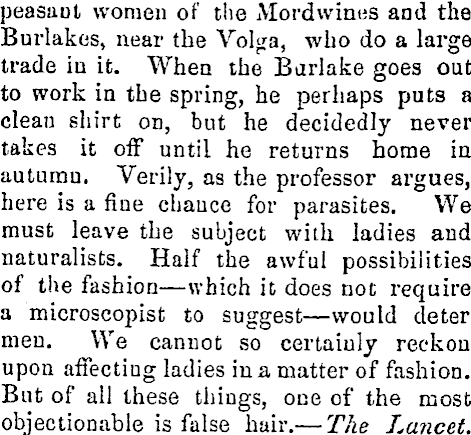 peasant women of the Mordwines and the Burlakes, near the Volga, who do a large trade in it. When the Burlake goes out to work in the spring, he perhaps puts a clean shirt on, but he decidedly never takes it off until he returns home in autumn. Verily, as the professor argues, here is a fine chance for parasites. We must leave the subject with ladies and naturalists. Half the awful possibilities of the fashion—which it does not require a microscopist to suggest—would deter men. We cannot so certainly reckon upon affecting ladies in a matter of fashion. But of all these things, one of the most objectionable is false hair.—The Lancet.